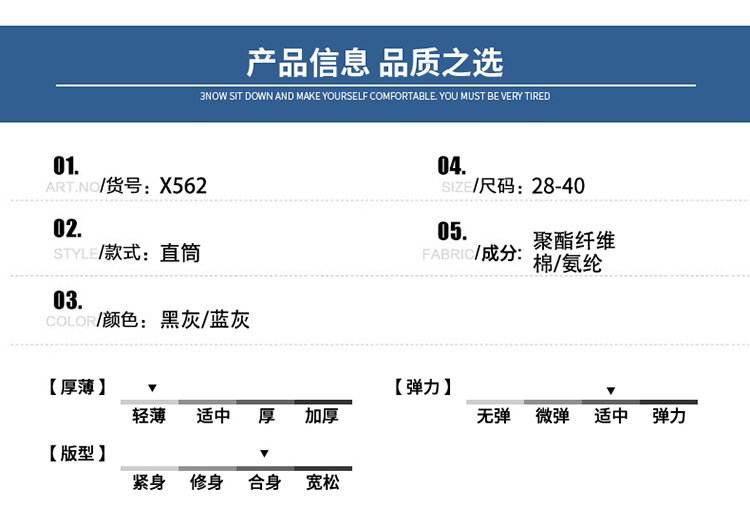 产品信息 品质之选

3NOW SIT DOWN AND MAKE YOURSELF COMFORTABLE. YOU MUST BE VERY TIRED

01.
ART.NO/货号：X562

02.
STYLE/款式：直筒

03.
COLOR/颜色：黑灰/蓝灰

04.
SIZE/尺码：28-40

05.
FABRIC/成分：聚酯纤维
棉/氨纶

【厚薄】
▼
轻薄 适中 厚 加厚

【版型】
▼
紧身 修身 合身 宽松

【弹力】
▼
无弹 微弹 适中 弹力